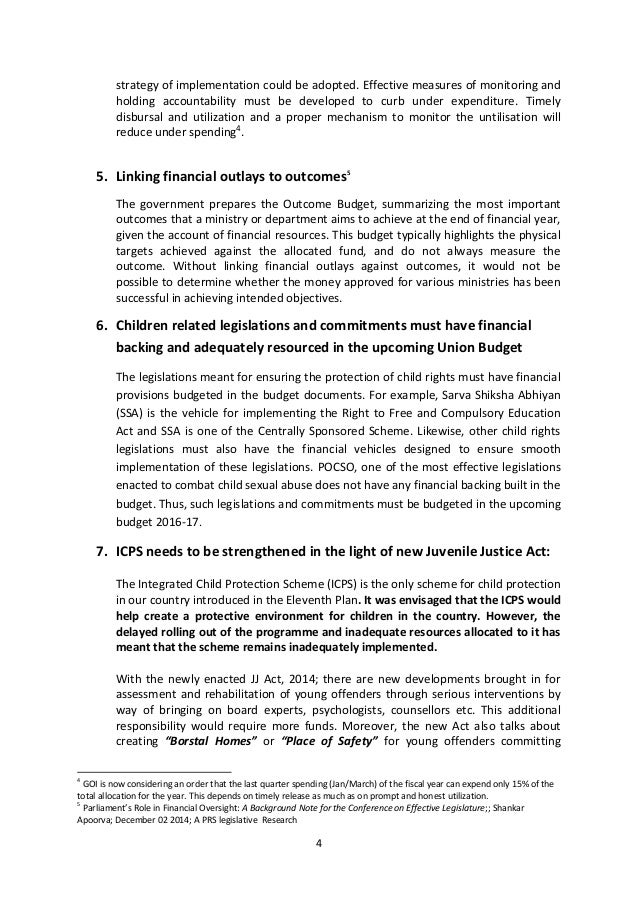 strategy of implementation could be adopted. Effective measures of monitoring and holding accountability must be developed to curb under expenditure. Timely disbursal and utilization and a proper mechanism to monitor the untilisation will reduce under spending$^4$.

5. Linking financial outlays to outcomes$^5$

The government prepares the Outcome Budget, summarizing the most important outcomes that a ministry or department aims to achieve at the end of financial year, given the account of financial resources. This budget typically highlights the physical targets achieved against the allocated fund, and do not always measure the outcome. Without linking financial outlays against outcomes, it would not be possible to determine whether the money approved for various ministries has been successful in achieving intended objectives.

6. Children related legislations and commitments must have financial backing and adequately resourced in the upcoming Union Budget

The legislations meant for ensuring the protection of child rights must have financial provisions budgeted in the budget documents. For example, Sarva Shiksha Abhiyan (SSA) is the vehicle for implementing the Right to Free and Compulsory Education Act and SSA is one of the Centrally Sponsored Scheme. Likewise, other child rights legislations must also have the financial vehicles designed to ensure smooth implementation of these legislations. POCSO, one of the most effective legislations enacted to combat child sexual abuse does not have any financial backing built in the budget. Thus, such legislations and commitments must be budgeted in the upcoming budget 2016-17.

7. ICPS needs to be strengthened in the light of new Juvenile Justice Act:

The Integrated Child Protection Scheme (ICPS) is the only scheme for child protection in our country introduced in the Eleventh Plan. It was envisaged that the ICPS would help create a protective environment for children in the country. However, the delayed rolling out of the programme and inadequate resources allocated to it has meant that the scheme remains inadequately implemented.

With the newly enacted JJ Act, 2014; there are new developments brought in for assessment and rehabilitation of young offenders through serious interventions by way of bringing on board experts, psychologists, counsellors etc. This additional responsibility would require more funds. Moreover, the new Act also talks about creating "Borstal Homes" or "Place of Safety" for young offenders committing

$^4$ GOI is now considering an order that the last quarter spending (Jan/March) of the fiscal year can expend only 15% of the total allocation for the year. This depends on timely release as much as on prompt and honest utilization.
$^5$ Parliament's Role in Financial Oversight: A Background Note for the Conference on Effective Legislature;; Shankar Apoorva; December 02 2014; A PRS legislative Research

4